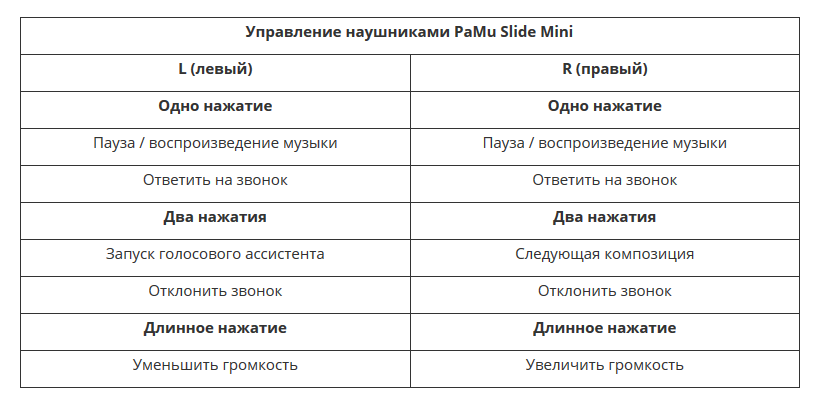 | Управление наушниками PaMu Slide Mini | |
|---|---|
| **L (левый)** | **R (правый)** |
| **Одно нажатие** | **Одно нажатие** |
| Пауза / воспроизведение музыки | Пауза / воспроизведение музыки |
| Ответить на звонок | Ответить на звонок |
| **Два нажатия** | **Два нажатия** |
| Запуск голосового ассистента | Следующая композиция |
| Отклонить звонок | Отклонить звонок |
| **Длинное нажатие** | **Длинное нажатие** |
| Уменьшить громкость | Увеличить громкость |